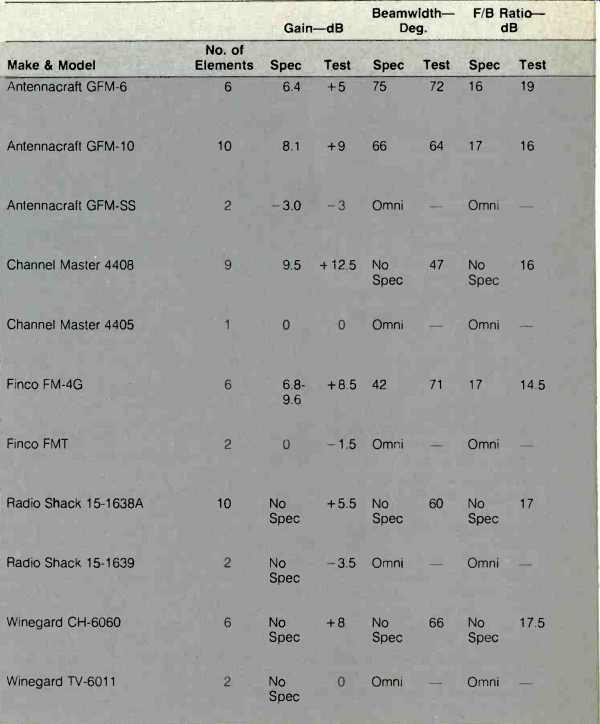 | Make & Model | No. of Elements | Gain—dB Spec | Gain—dB Test | Beamwidth—Deg. Spec | Beamwidth—Deg. Test | F/B Ratio—dB Spec | F/B Ratio—dB Test |
|---|---|---|---|---|---|---|---|
| Antennacraft GFM-6 | 6 | 6.4 | +5 | 75 | 72 | 16 | 19 |
| Antennacraft GFM-10 | 10 | 8.1 | +9 | 66 | 64 | 17 | 16 |
| Antennacraft GFM-SS | 2 | −3.0 | −3 | Omni | — | Omni | — |
| Channel Master 4408 | 9 | 9.5 | +12.5 | No Spec | 47 | No Spec | 16 |
| Channel Master 4405 | 1 | 0 | 0 | Omni | — | Omni | — |
| Finco FM-4G | 6 | 6.8-9.6 | +8.5 | 42 | 71 | 17 | 14.5 |
| Finco FMT | 2 | 0 | −1.5 | Omni | — | Omni | — |
| Radio Shack 15-1638A | 10 | No Spec | +5.5 | No Spec | 60 | No Spec | 17 |
| Radio Shack 15-1639 | 2 | No Spec | −3.5 | Omni | — | Omni | — |
| Winegard CH-6060 | 6 | No Spec | +8 | No Spec | 66 | No Spec | 17.5 |
| Winegard TV-6011 | 2 | No Spec | 0 | Omni | — | Omni | — |